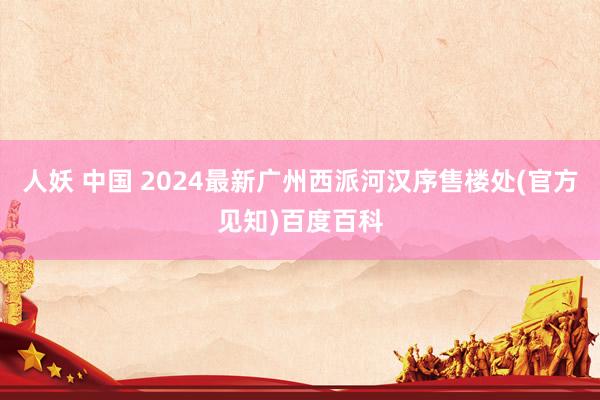 人妖 中国 2024最新广州西派河汉序售楼处(官方见知)百度百科